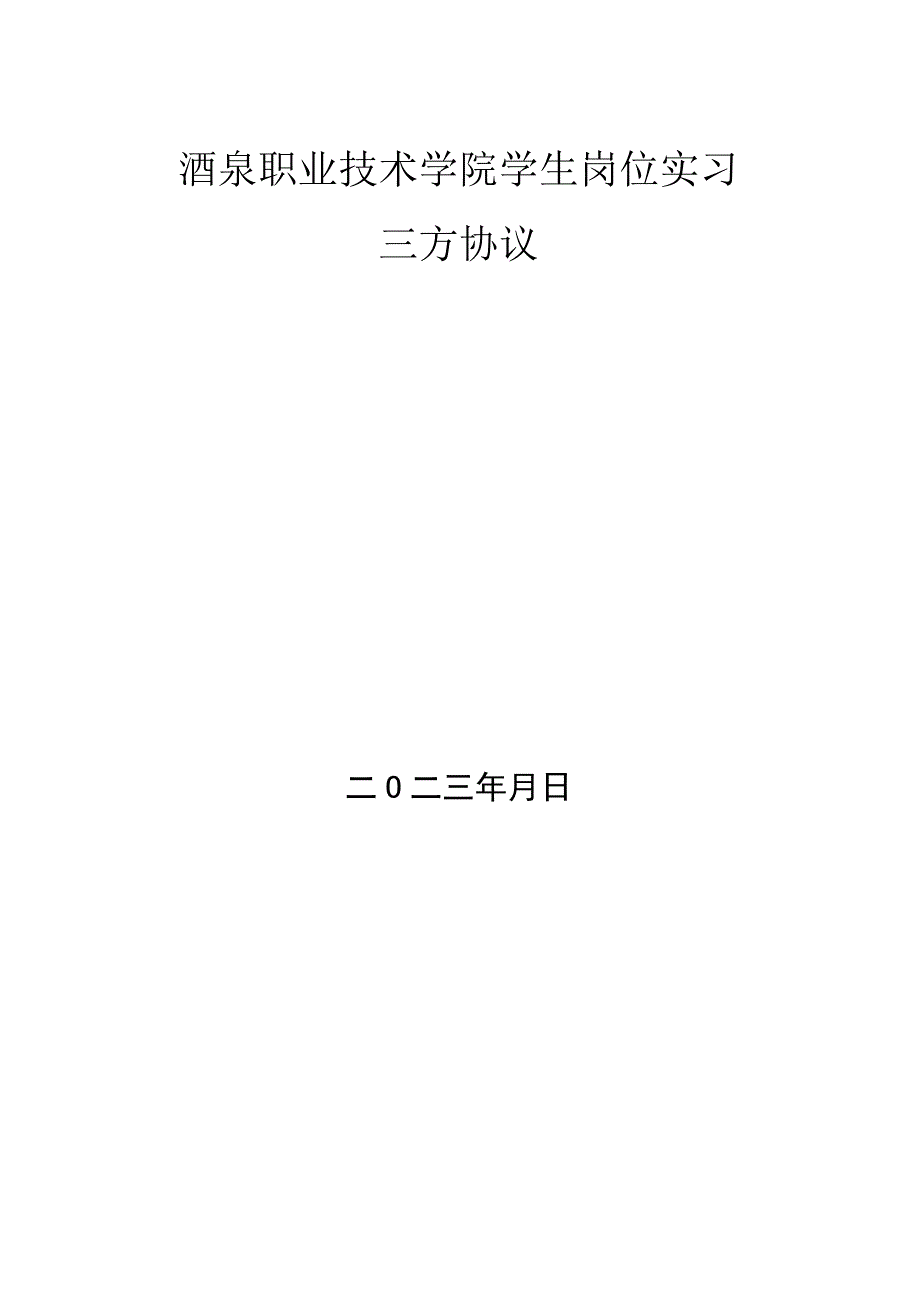 酒泉职业技术学院学生岗位实习

三方协议

二0二三年月日